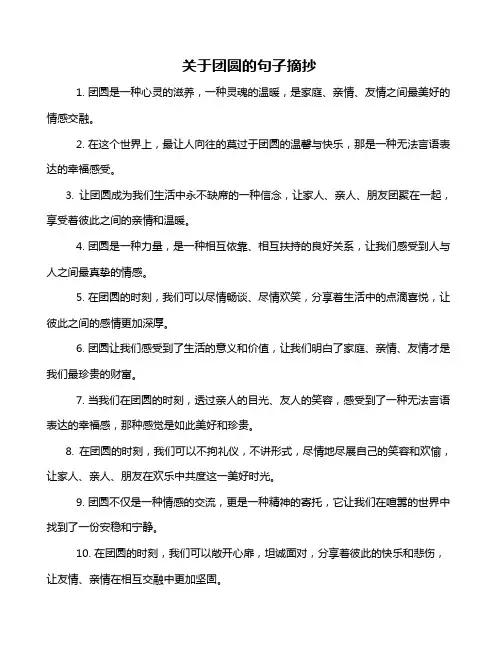 关于团圆的句子摘抄

1. 团圆是一种心灵的滋养，一种灵魂的温暖，是家庭、亲情、友情之间最美好的情感交融。

2. 在这个世界上，最让人向往的莫过于团圆的温馨与快乐，那是一种无法言语表达的幸福感受。

3. 让团圆成为我们生活中永不缺席的一种信念，让家人、亲人、朋友团聚在一起，享受着彼此之间的亲情和温暖。

4. 团圆是一种力量，是一种相互依靠、相互扶持的良好关系，让我们感受到人与人之间最真挚的情感。

5. 在团圆的时刻，我们可以尽情畅谈、尽情欢笑，分享着生活中的点滴喜悦，让彼此之间的感情更加深厚。

6. 团圆让我们感受到了生活的意义和价值，让我们明白了家庭、亲情、友情才是我们最珍贵的财富。

7. 当我们在团圆的时刻，透过亲人的目光、友人的笑容，感受到了一种无法言语表达的幸福感，那种感觉是如此美好和珍贵。

8. 在团圆的时刻，我们可以不拘礼仪，不讲形式，尽情地尽展自己的笑容和欢愉，让家人、亲人、朋友在欢乐中共度这一美好时光。

9. 团圆不仅是一种情感的交流，更是一种精神的寄托，它让我们在喧嚣的世界中找到了一份安稳和宁静。

10. 在团圆的时刻，我们可以敞开心扉，坦诚面对，分享着彼此的快乐和悲伤，让友情、亲情在相互交融中更加坚固。